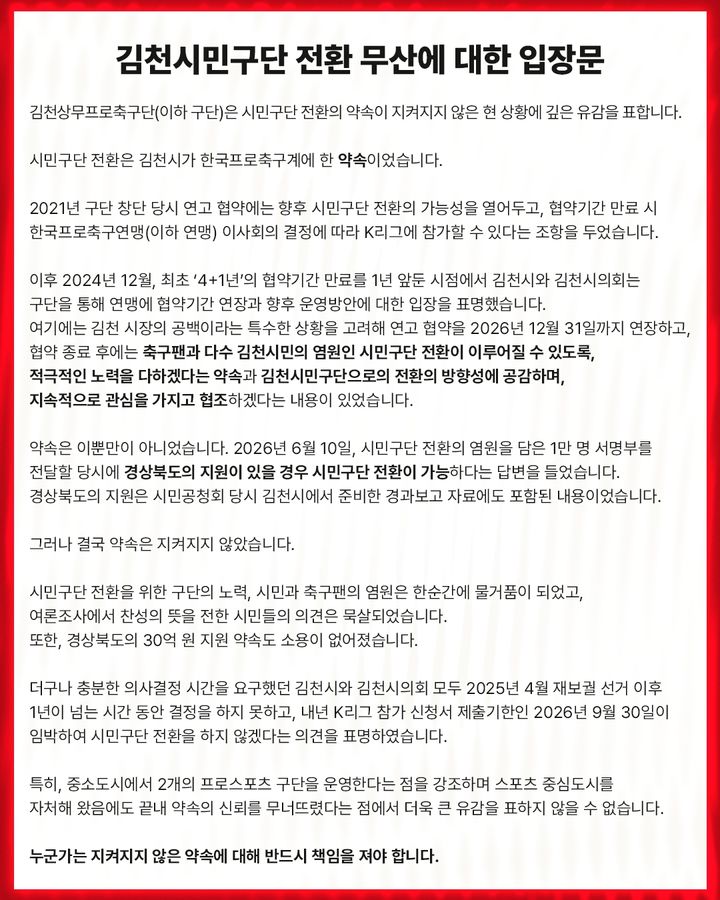 김천시민구단 전환 무산에 대한 입장문

김천상무프로축구단(이하 구단)은 시민구단 전환의 약속이 지켜지지 않은 현 상황에 깊은 유감을 표합니다.

시민구단 전환은 김천시가 한국프로축구계에 한 약속이었습니다.

2021년 구단 창단 당시 연고 협약에는 향후 시민구단 전환의 가능성을 열어두고, 협약기간 만료 시 한국프로축구연맹(이하 연맹) 이사회의 결정에 따라 K리그에 참가할 수 있다는 조항을 두었습니다.

이후 2024년 12월, 최초 '4+1년'의 협약기간 만료를 1년 앞둔 시점에서 김천시와 김천시의회는 구단을 통해 연맹에 협약기간 연장과 향후 운영방안에 대한 입장을 표명했습니다.
여기에는 김천 시장의 공백이라는 특수한 상황을 고려해 연고 협약을 2026년 12월 31일까지 연장하고, 협약 종료 후에는 축구팬과 다수 김천시민의 염원인 시민구단 전환이 이루어질 수 있도록, 적극적인 노력을 다하겠다는 약속과 김천시민구단으로의 전환의 방향성에 공감하며, 지속적으로 관심을 가지고 협조하겠다는 내용이 있었습니다.

약속은 이뿐만이 아니었습니다. 2026년 6월 10일, 시민구단 전환의 염원을 담은 1만 명 서명부를 전달할 당시에 경상북도의 지원이 있을 경우 시민구단 전환이 가능하다는 답변을 들었습니다.
경상북도의 지원은 시민공청회 당시 김천시에서 준비한 경과보고 자료에도 포함된 내용이었습니다.

그러나 결국 약속은 지켜지지 않았습니다.

시민구단 전환을 위한 구단의 노력, 시민과 축구팬의 염원은 한순간에 물거품이 되었고, 여론조사에서 찬성의 뜻을 전한 시민들의 의견은 묵살되었습니다.
또한, 경상북도의 30억 원 지원 약속도 소용이 없어졌습니다.

더구나 충분한 의사결정 시간을 요구했던 김천시와 김천시의회 모두 2025년 4월 재보궐 선거 이후 1년이 넘는 시간 동안 결정을 하지 못하고, 내년 K리그 참가 신청서 제출기한인 2026년 9월 30일이 임박하여 시민구단 전환을 하지 않겠다는 의견을 표명하였습니다.

특히, 중소도시에서 2개의 프로스포츠 구단을 운영한다는 점을 강조하며 스포츠 중심도시를 자처해 왔음에도 끝내 약속의 신뢰를 무너뜨렸다는 점에서 더욱 큰 유감을 표하지 않을 수 없습니다.

누군가는 지켜지지 않은 약속에 대해 반드시 책임을 져야 합니다.